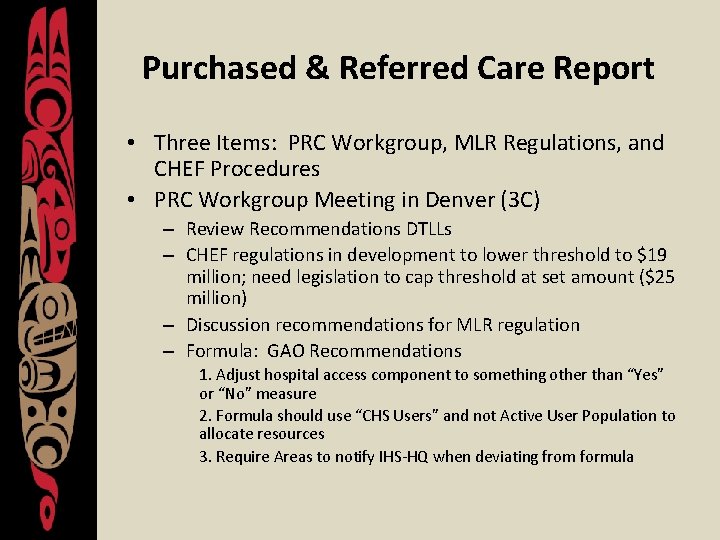 Purchased & Referred Care Report

• Three Items: PRC Workgroup, MLR Regulations, and CHEF Procedures
• PRC Workgroup Meeting in Denver (3C)
– Review Recommendations DTLLs
– CHEF regulations in development to lower threshold to \$19 million; need legislation to cap threshold at set amount (\$25 million)
– Discussion recommendations for MLR regulation
– Formula: GAO Recommendations
1. Adjust hospital access component to something other than “Yes” or “No” measure
2. Formula should use “CHS Users” and not Active User Population to allocate resources
3. Require Areas to notify IHS-HQ when deviating from formula